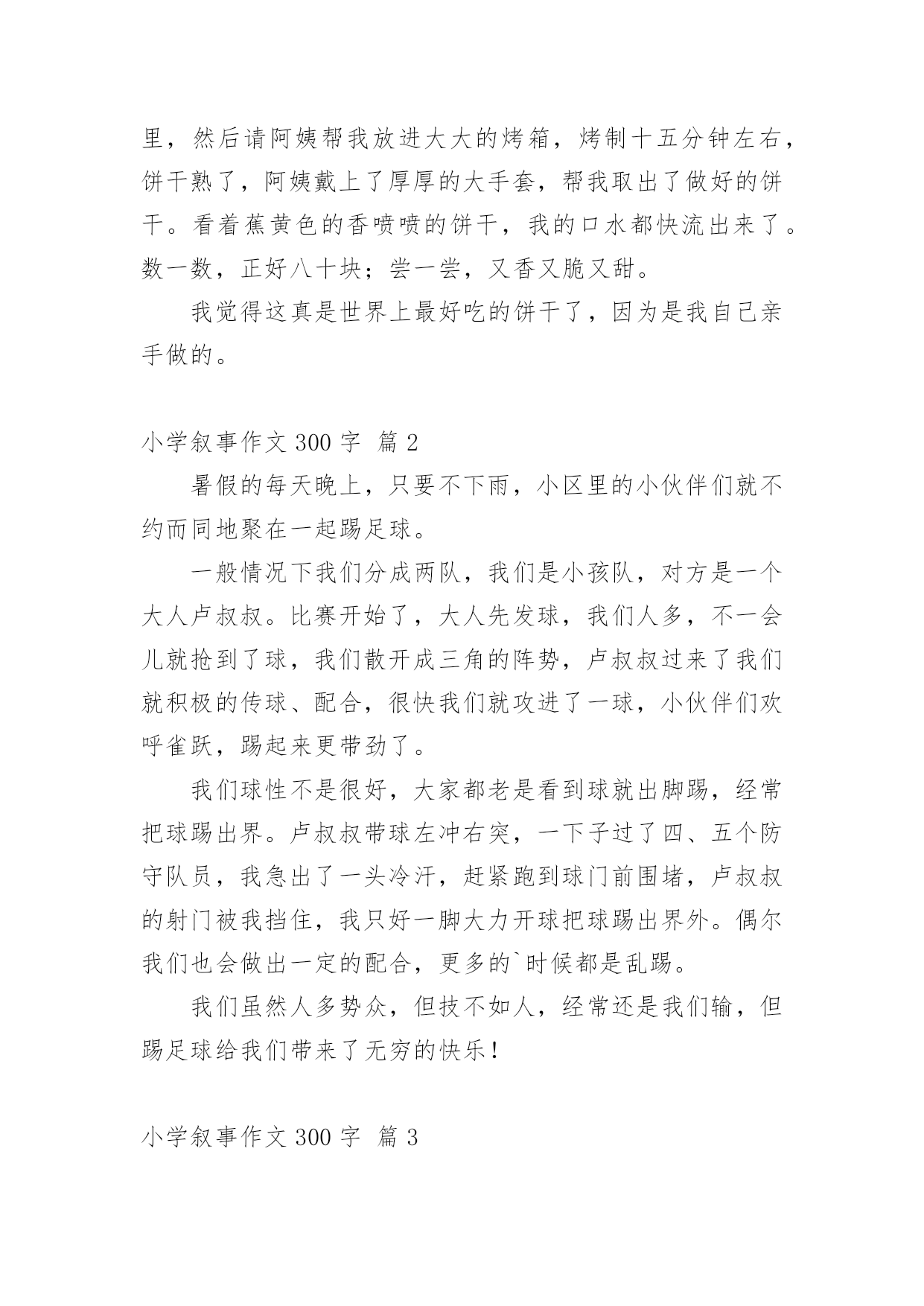 里，然后请阿姨帮我放进大大的烤箱，烤制十五分钟左右，饼干熟了，阿姨戴上了厚厚的大手套，帮我取出了做好的饼干。看着蕉黄色的香喷喷的饼干，我的口水都快流出来了。数一数，正好八十块；尝一尝，又香又脆又甜。

我觉得这真是世界上最好吃的饼干了，因为是我自己亲手做的。

小学叙事作文 300 字 篇 2

暑假的每天晚上，只要不下雨，小区里的小伙伴们就不约而同地聚在一起踢足球。

一般情况下我们分成两队，我们是小孩队，对方是一个大人卢叔叔。比赛开始了，大人先发球，我们人多，不一会儿就抢到了球，我们散开成三角的阵势，卢叔叔过来了我们就积极的传球、配合，很快我们就攻进了一球，小伙伴们欢呼雀跃，踢起来更带劲了。

我们球性不是很好，大家都老是看到球就出脚踢，经常把球踢出界。卢叔叔带球左冲右突，一下子过了四、五个防守队员，我急出了一头冷汗，赶紧跑到球门前围堵，卢叔叔的射门被我挡住，我只好一脚大力开球把球踢出界外。偶尔我们也会做出一定的配合，更多的`时候都是乱踢。

我们虽然人多势众，但技不如人，经常还是我们输，但踢足球给我们带来了无穷的快乐!

小学叙事作文 300 字 篇 3